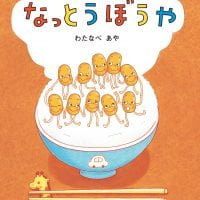 なっとうぼうや

わたなべ あや